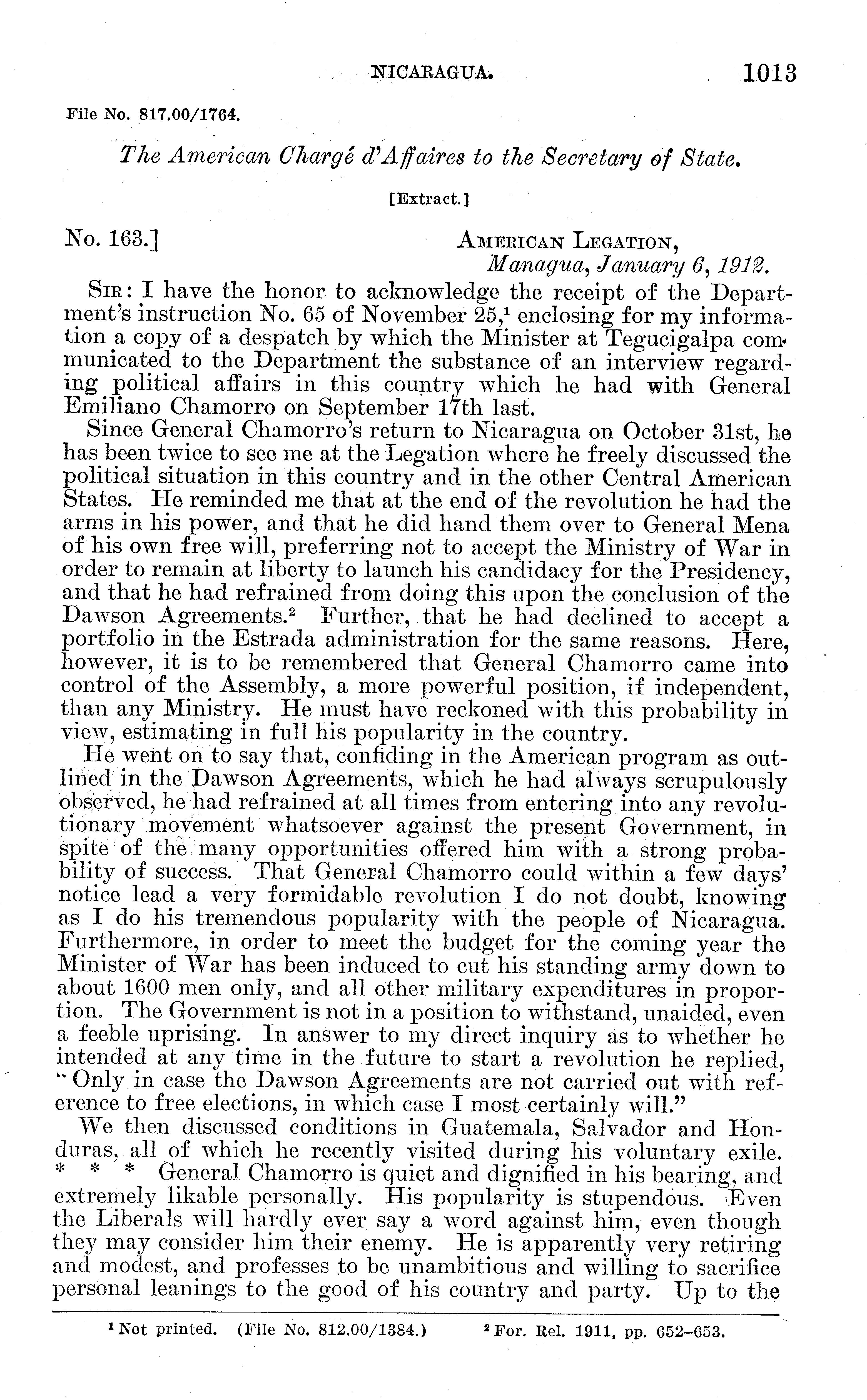 NICARAGUA. 1013

File No. 817.00/1764.

The American Chargé d'Affaires to the Secretary of State.

[Extract.]

No. 163.] AMERICAN LEGATION, Managua, January 6, 1912.

SIR: I have the honor to acknowledge the receipt of the Department's instruction No. 65 of November 25,$^1$ enclosing for my information a copy of a despatch by which the Minister at Tegucigalpa communicated to the Department the substance of an interview regarding political affairs in this country which he had with General Emiliano Chamorro on September 17th last.

Since General Chamorro's return to Nicaragua on October 31st, he has been twice to see me at the Legation where he freely discussed the political situation in this country and in the other Central American States. He reminded me that at the end of the revolution he had the arms in his power, and that he did hand them over to General Mena of his own free will, preferring not to accept the Ministry of War in order to remain at liberty to launch his candidacy for the Presidency, and that he had refrained from doing this upon the conclusion of the Dawson Agreements.$^2$ Further, that he had declined to accept a portfolio in the Estrada administration for the same reasons. Here, however, it is to be remembered that General Chamorro came into control of the Assembly, a more powerful position, if independent, than any Ministry. He must have reckoned with this probability in view, estimating in full his popularity in the country.

He went on to say that, confiding in the American program as outlined in the Dawson Agreements, which he had always scrupulously observed, he had refrained at all times from entering into any revolutionary movement whatsoever against the present Government, in spite of the many opportunities offered him with a strong probability of success. That General Chamorro could within a few days' notice lead a very formidable revolution I do not doubt, knowing as I do his tremendous popularity with the people of Nicaragua. Furthermore, in order to meet the budget for the coming year the Minister of War has been induced to cut his standing army down to about 1600 men only, and all other military expenditures in proportion. The Government is not in a position to withstand, unaided, even a feeble uprising. In answer to my direct inquiry as to whether he intended at any time in the future to start a revolution he replied, "Only in case the Dawson Agreements are not carried out with reference to free elections, in which case I most certainly will."

We then discussed conditions in Guatemala, Salvador and Honduras, all of which he recently visited during his voluntary exile. * * * General Chamorro is quiet and dignified in his bearing, and extremely likable personally. His popularity is stupendous. Even the Liberals will hardly ever say a word against him, even though they may consider him their enemy. He is apparently very retiring and modest, and professes to be unambitious and willing to sacrifice personal leanings to the good of his country and party. Up to the

$^1$ Not printed. (File No. 812.00/1384.) $^2$ For. Rel. 1911, pp. 652–653.